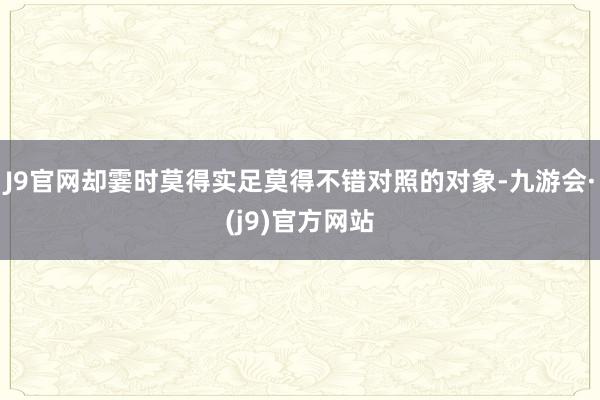 J9官网却霎时莫得实足莫得不错对照的对象-九游会·(j9)官方网站